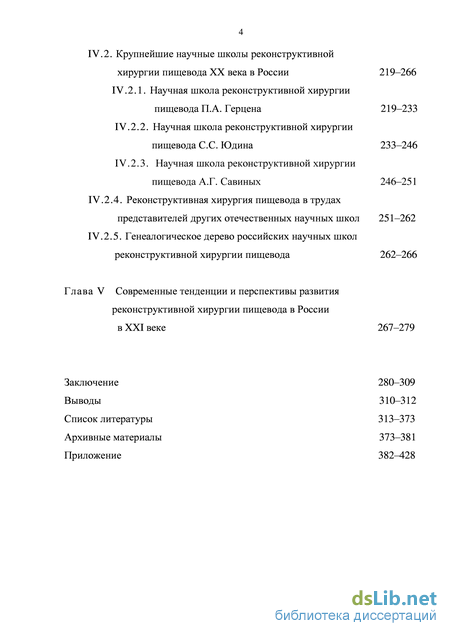 4

IV.2. Крупнейшие научные школы реконструктивной хирургии пищевода XX века в России 219–266

IV.2.1. Научная школа реконструктивной хирургии пищевода П.А. Герцена 219–233

IV.2.2. Научная школа реконструктивной хирургии пищевода С.С. Юдина 233–246

IV.2.3. Научная школа реконструктивной хирургии пищевода А.Г. Савиных 246–251

IV.2.4. Реконструктивная хирургия пищевода в трудах представителей других отечественных научных школ 251–262

IV.2.5. Генеалогическое дерево российских научных школ реконструктивной хирургии пищевода 262–266

Глава V Современные тенденции и перспективы развития реконструктивной хирургии пищевода в России в XXI веке 267–279

Заключение 280–309
Выводы 310–312
Список литературы 313–373
Архивные материалы 373–381
Приложение 382–428

dsLib.net
библиотека диссертаций